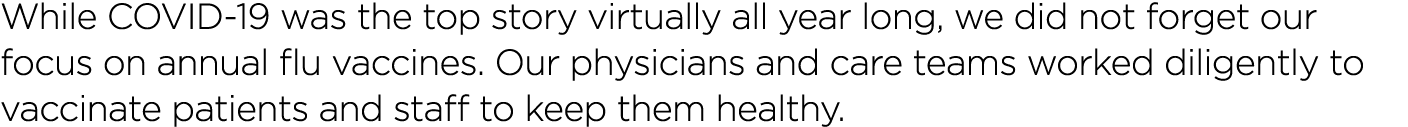 While COVID-19 was the top story virtually all year long, we did not forget our focus on annual flu vaccines. Our physicians and care teams worked diligently to vaccinate patients and staff to keep them healthy.